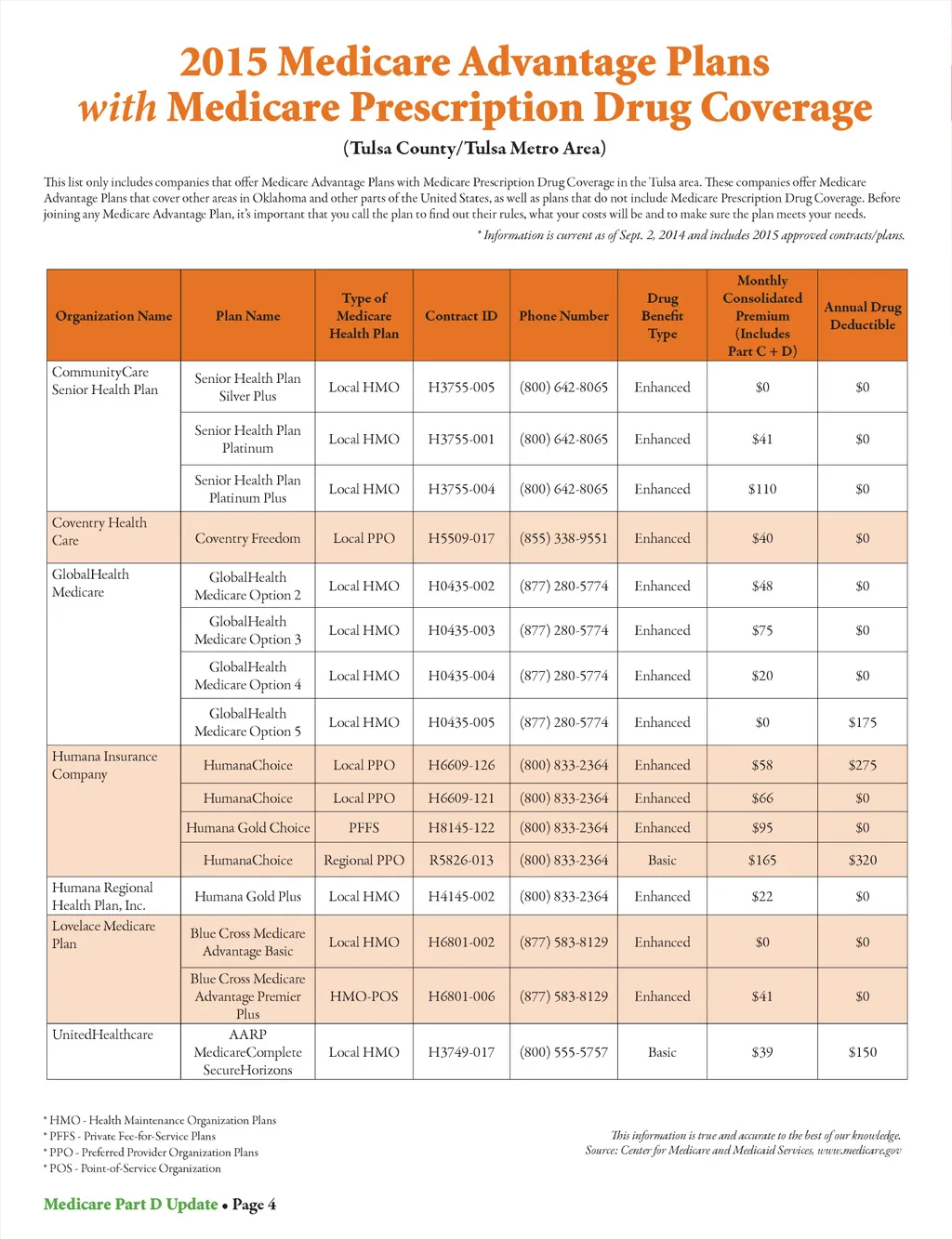 2015 Medicare Advantage Plans
with Medicare Prescription Drug Coverage

(Tulsa County/Tulsa Metro Area)

This list only includes companies that offer Medicare Advantage Plans with Medicare Prescription Drug Coverage in the Tulsa area. These companies offer Medicare Advantage Plans that cover other areas in Oklahoma and other parts of the United States, as well as plans that do not include Medicare Prescription Drug Coverage. Before joining any Medicare Advantage Plan, it's important that you call the plan to find out their rules, what your costs will be and to make sure the plan meets your needs.

* Information is current as of Sept. 2, 2014 and includes 2015 approved contracts/plans.

| Organization Name | Plan Name | Type of Medicare Health Plan | Contract ID | Phone Number | Drug Benefit Type | Monthly Consolidated Premium (Includes Part C + D) | Annual Drug Deductible |
|---|---|---|---|---|---|---|---|
| CommunityCare Senior Health Plan | Senior Health Plan Silver Plus | Local HMO | H3755-005 | (800) 642-8065 | Enhanced | $0 | $0 |
| | Senior Health Plan Platinum | Local HMO | H3755-001 | (800) 642-8065 | Enhanced | $41 | $0 |
| | Senior Health Plan Platinum Plus | Local HMO | H3755-004 | (800) 642-8065 | Enhanced | $110 | $0 |
| Coventry Health Care | Coventry Freedom | Local PPO | H5509-017 | (855) 338-9551 | Enhanced | $40 | $0 |
| GlobalHealth Medicare | GlobalHealth Medicare Option 2 | Local HMO | H0435-002 | (877) 280-5774 | Enhanced | $48 | $0 |
| | GlobalHealth Medicare Option 3 | Local HMO | H0435-003 | (877) 280-5774 | Enhanced | $75 | $0 |
| | GlobalHealth Medicare Option 4 | Local HMO | H0435-004 | (877) 280-5774 | Enhanced | $20 | $0 |
| | GlobalHealth Medicare Option 5 | Local HMO | H0435-005 | (877) 280-5774 | Enhanced | $0 | $175 |
| Humana Insurance Company | HumanaChoice | Local PPO | H6609-126 | (800) 833-2364 | Enhanced | $58 | $275 |
| | HumanaChoice | Local PPO | H6609-121 | (800) 833-2364 | Enhanced | $66 | $0 |
| | Humana Gold Choice | PFFS | H8145-122 | (800) 833-2364 | Enhanced | $95 | $0 |
| | HumanaChoice | Regional PPO | R5826-013 | (800) 833-2364 | Basic | $165 | $320 |
| Humana Regional Health Plan, Inc. | Humana Gold Plus | Local HMO | H4145-002 | (800) 833-2364 | Enhanced | $22 | $0 |
| Lovelace Medicare Plan | Blue Cross Medicare Advantage Basic | Local HMO | H6801-002 | (877) 583-8129 | Enhanced | $0 | $0 |
| | Blue Cross Medicare Advantage Premier Plus | HMO-POS | H6801-006 | (877) 583-8129 | Enhanced | $41 | $0 |
| UnitedHealthcare | AARP MedicareComplete SecureHorizons | Local HMO | H3749-017 | (800) 555-5757 | Basic | $39 | $150 |

* HMO - Health Maintenance Organization Plans
* PFFS - Private Fee-for-Service Plans
* PPO - Preferred Provider Organization Plans
* POS - Point-of-Service Organization

This information is true and accurate to the best of our knowledge.
Source: Center for Medicare and Medicaid Services, www.medicare.gov

Medicare Part D Update • Page 4